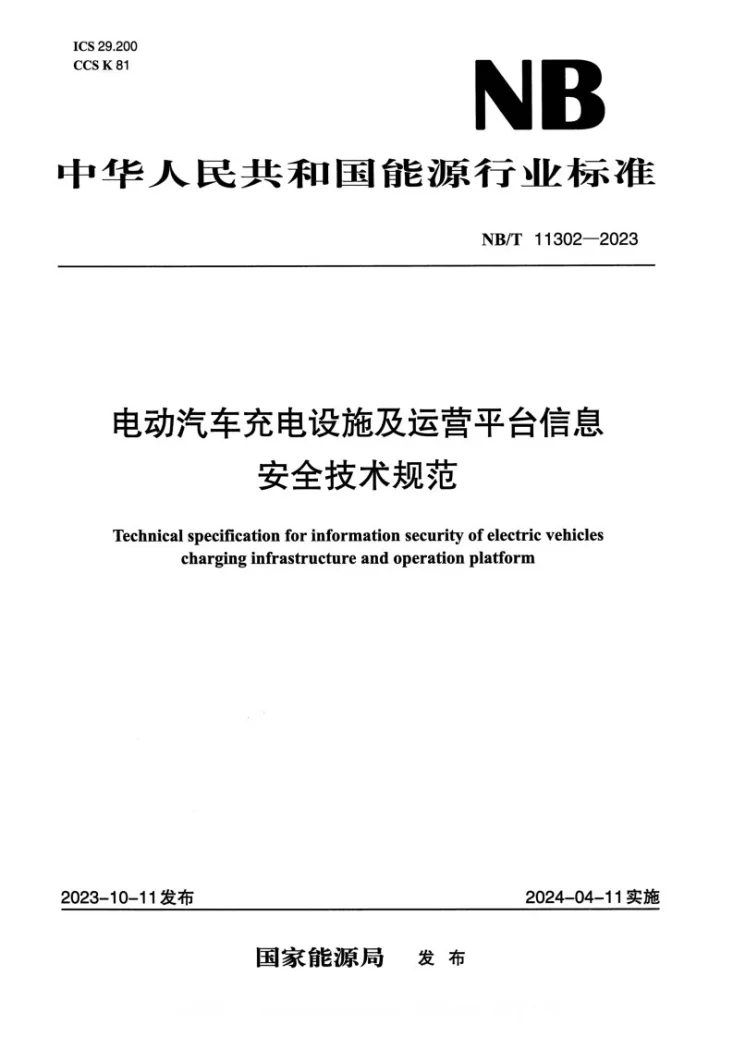 ICS 29.200
CCS K 81

NB

中华人民共和国能源行业标准

NB/T 11302—2023

电动汽车充电设施及运营平台信息安全技术规范

Technical specification for information security of electric vehicles charging infrastructure and operation platform

2023-10-11发布 2024-04-11实施

国家能源局 发布